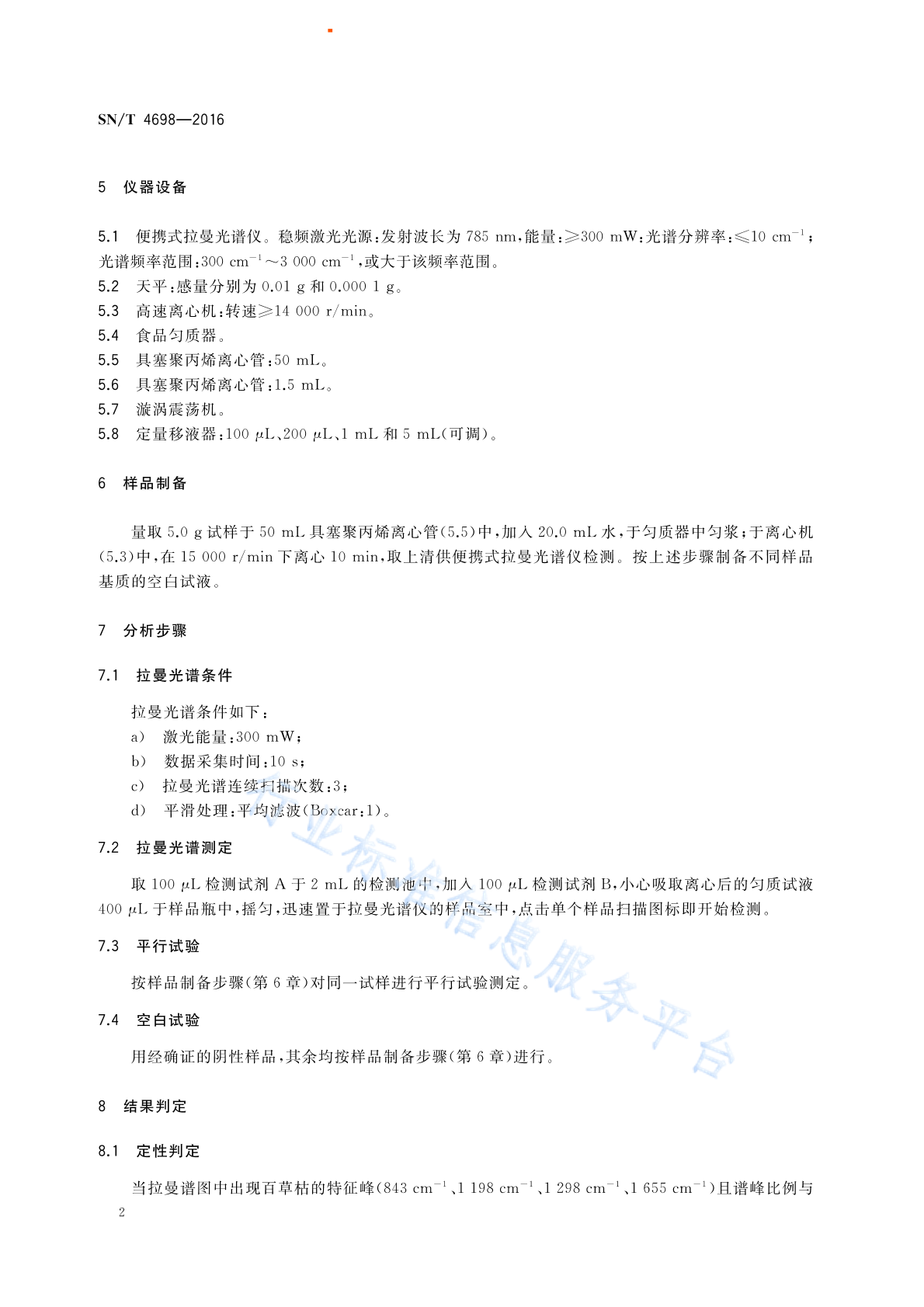 SN/T 4698—2016

5 仪器设备

5.1 便携式拉曼光谱仪。稳频激光光源：发射波长为 785 nm，能量：≥300 mW；光谱分辨率：≤10 $cm^{-1}$；光谱频率范围：300 $cm^{-1}$～3 000 $cm^{-1}$，或大于该频率范围。
5.2 天平：感量分别为 0.01 g 和 0.000 1 g。
5.3 高速离心机：转速≥14 000 r/min。
5.4 食品匀质器。
5.5 具塞聚丙烯离心管：50 mL。
5.6 具塞聚丙烯离心管：1.5 mL。
5.7 漩涡震荡机。
5.8 定量移液器：100 μL、200 μL、1 mL 和 5 mL(可调)。

6 样品制备

量取 5.0 g 试样于 50 mL 具塞聚丙烯离心管(5.5)中，加入 20.0 mL 水，于匀质器中匀浆；于离心机(5.3)中，在 15 000 r/min 下离心 10 min，取上清供便携式拉曼光谱仪检测。按上述步骤制备不同样品基质的空白试液。

7 分析步骤

7.1 拉曼光谱条件

拉曼光谱条件如下：
a) 激光能量：300 mW；
b) 数据采集时间：10 s；
c) 拉曼光谱连续扫描次数：3；
d) 平滑处理：平均滤波(Boxcar：1)。

7.2 拉曼光谱测定

取 100 μL 检测试剂 A 于 2 mL 的检测池中，加入 100 μL 检测试剂 B，小心吸取离心后的匀质试液 400 μL 于样品瓶中，摇匀，迅速置于拉曼光谱仪的样品室中，点击单个样品扫描图标即开始检测。

7.3 平行试验

按样品制备步骤(第 6 章)对同一试样进行平行试验测定。

7.4 空白试验

用经确证的阴性样品，其余均按样品制备步骤(第 6 章)进行。

8 结果判定

8.1 定性判定

当拉曼谱图中出现百草枯的特征峰(843 $cm^{-1}$、1 198 $cm^{-1}$、1 298 $cm^{-1}$、1 655 $cm^{-1}$)且谱峰比例与

2

行业标准信息服务平台